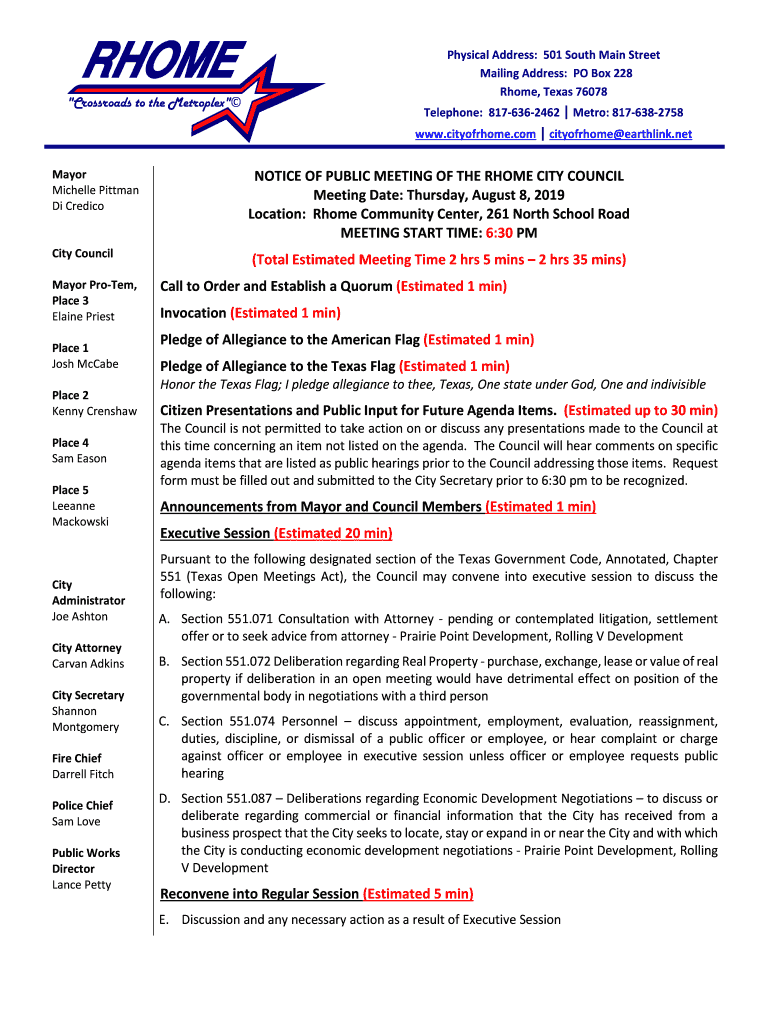 RHOME
"Crossroads to the Metroplex"©

Physical Address: 501 South Main Street
Mailing Address: PO Box 228
Rhome, Texas 76078
Telephone: 817-636-2462 | Metro: 817-638-2758
www.cityofrhome.com | cityofrhome@earthlink.net

Mayor
Michelle Pittman Di Credico

City Council

Mayor Pro-Tem, Place 3
Elaine Priest

Place 1
Josh McCabe

Place 2
Kenny Crenshaw

Place 4
Sam Eason

Place 5
Leeanne Mackowski

City Administrator
Joe Ashton

City Attorney
Carvan Adkins

City Secretary
Shannon Montgomery

Fire Chief
Darrell Fitch

Police Chief
Sam Love

Public Works Director
Lance Petty

NOTICE OF PUBLIC MEETING OF THE RHOME CITY COUNCIL
Meeting Date: Thursday, August 8, 2019
Location: Rhome Community Center, 261 North School Road
MEETING START TIME: 6:30 PM

(Total Estimated Meeting Time 2 hrs 5 mins – 2 hrs 35 mins)

Call to Order and Establish a Quorum (Estimated 1 min)

Invocation (Estimated 1 min)

Pledge of Allegiance to the American Flag (Estimated 1 min)

Pledge of Allegiance to the Texas Flag (Estimated 1 min)
Honor the Texas Flag; I pledge allegiance to thee, Texas, One state under God, One and indivisible

Citizen Presentations and Public Input for Future Agenda Items. (Estimated up to 30 min)
The Council is not permitted to take action on or discuss any presentations made to the Council at this time concerning an item not listed on the agenda. The Council will hear comments on specific agenda items that are listed as public hearings prior to the Council addressing those items. Request form must be filled out and submitted to the City Secretary prior to 6:30 pm to be recognized.

Announcements from Mayor and Council Members (Estimated 1 min)

Executive Session (Estimated 20 min)

Pursuant to the following designated section of the Texas Government Code, Annotated, Chapter 551 (Texas Open Meetings Act), the Council may convene into executive session to discuss the following:

A. Section 551.071 Consultation with Attorney - pending or contemplated litigation, settlement offer or to seek advice from attorney - Prairie Point Development, Rolling V Development

B. Section 551.072 Deliberation regarding Real Property - purchase, exchange, lease or value of real property if deliberation in an open meeting would have detrimental effect on position of the governmental body in negotiations with a third person

C. Section 551.074 Personnel – discuss appointment, employment, evaluation, reassignment, duties, discipline, or dismissal of a public officer or employee, or hear complaint or charge against officer or employee in executive session unless officer or employee requests public hearing

D. Section 551.087 – Deliberations regarding Economic Development Negotiations – to discuss or deliberate regarding commercial or financial information that the City has received from a business prospect that the City seeks to locate, stay or expand in or near the City and with which the City is conducting economic development negotiations - Prairie Point Development, Rolling V Development

Reconvene into Regular Session (Estimated 5 min)

E. Discussion and any necessary action as a result of Executive Session